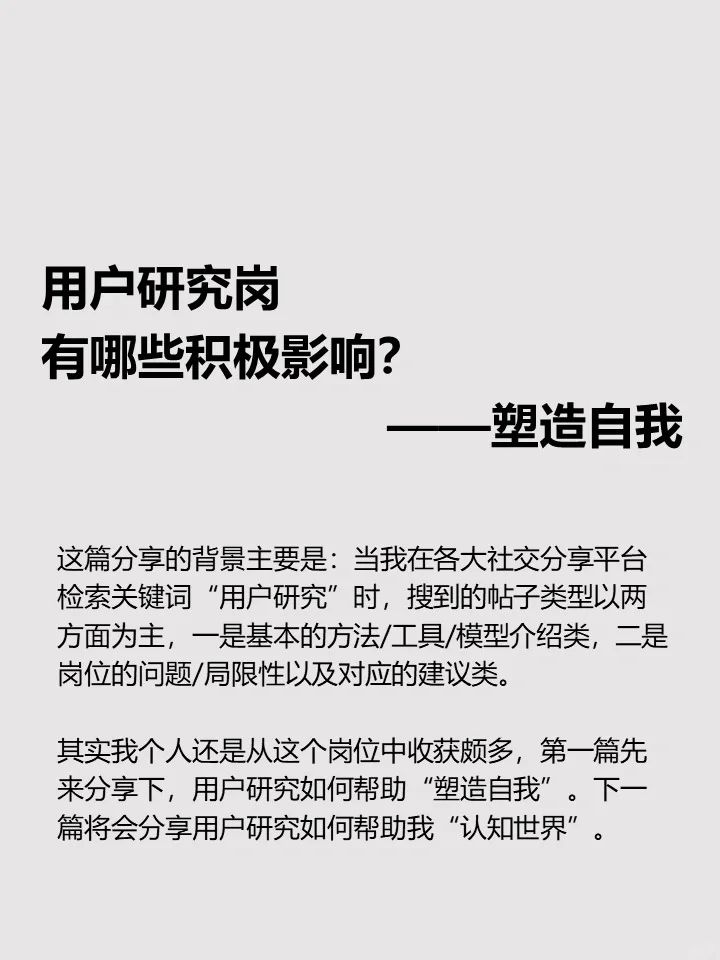 用户研究岗
有哪些积极影响?
——塑造自我

这篇分享的背景主要是：当我在各大社交分享平台检索关键词“用户研究”时，搜到的帖子类型以两方面为主，一是基本的方法/工具/模型介绍类，二是岗位的问题/局限性以及对应的建议类。

其实我个人还是从这个岗位中收获颇多，第一篇先来分享下，用户研究如何帮助“塑造自我”。下一篇将会分享用户研究如何帮助我“认知世界”。